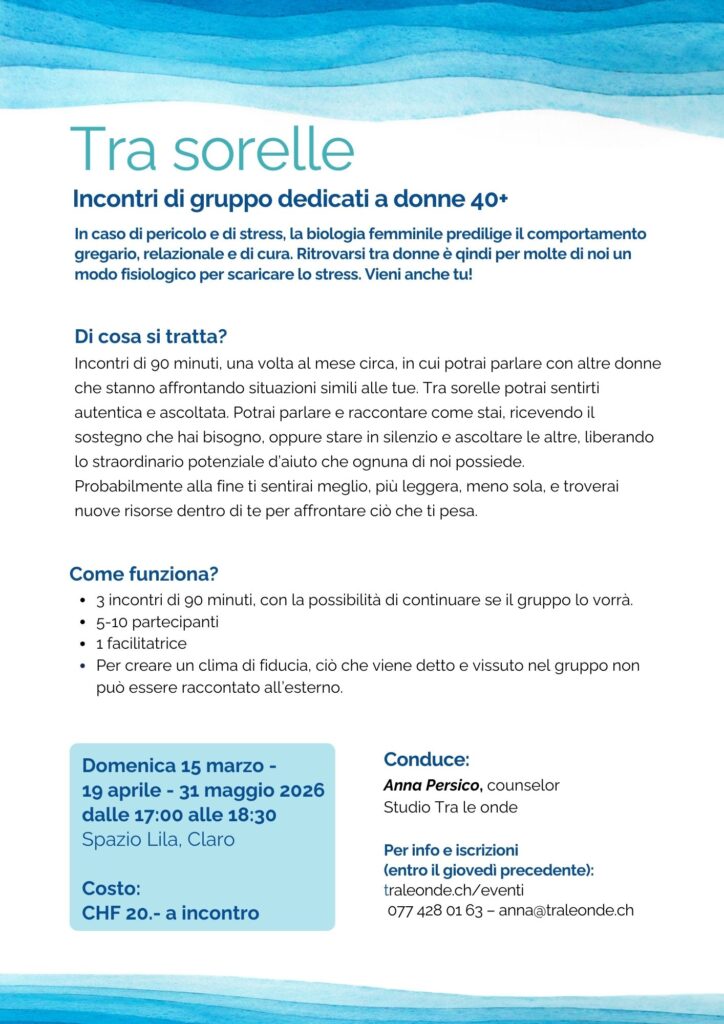 Tra sorelle

Incontri di gruppo dedicati a donne 40+

In caso di pericolo e di stress, la biologia femminile predilige il comportamento gregario, relazionale e di cura. Ritrovarsi tra donne è qindi per molte di noi un modo fisiologico per scaricare lo stress. Vieni anche tu!

Di cosa si tratta?

Incontri di 90 minuti, una volta al mese circa, in cui potrai parlare con altre donne che stanno affrontando situazioni simili alle tue. Tra sorelle potrai sentirti autentica e ascoltata. Potrai parlare e raccontare come stai, ricevendo il sostegno che hai bisogno, oppure stare in silenzio e ascoltare le altre, liberando lo straordinario potenziale d'aiuto che ognuna di noi possiede.
Probabilmente alla fine ti sentirai meglio, più leggera, meno sola, e troverai nuove risorse dentro di te per affrontare ciò che ti pesa.

Come funziona?

• 3 incontri di 90 minuti, con la possibilità di continuare se il gruppo lo vorrà.
• 5-10 partecipanti
• 1 facilitatrice
• Per creare un clima di fiducia, ciò che viene detto e vissuto nel gruppo non può essere raccontato all'esterno.

Domenica 15 marzo -
19 aprile - 31 maggio 2026
dalle 17:00 alle 18:30
Spazio Lila, Claro

Costo:
CHF 20.- a incontro

Conduce:
Anna Persico, counselor
Studio Tra le onde

Per info e iscrizioni
(entro il giovedì precedente):
traleonde.ch/eventi
077 428 01 63 – anna@traleonde.ch